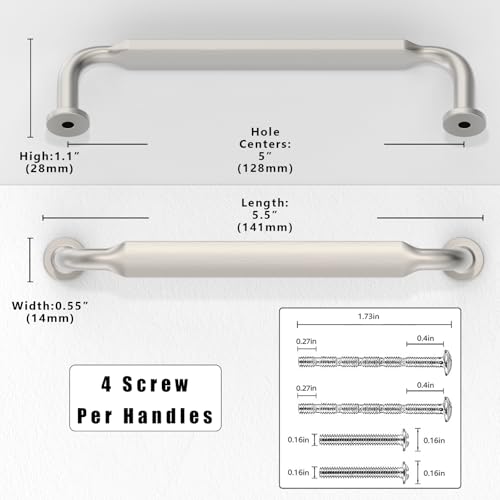 High:1.1″
(28mm)

Hole
Centers:
5″
(128mm)

Length:
5.5″
(141mm)

Width:0.55″
(14mm)

4 Screw
Per Handles

1.73in

0.27in

0.4in

0.27in

0.4in

0.16in

0.16in

0.16in

0.16in